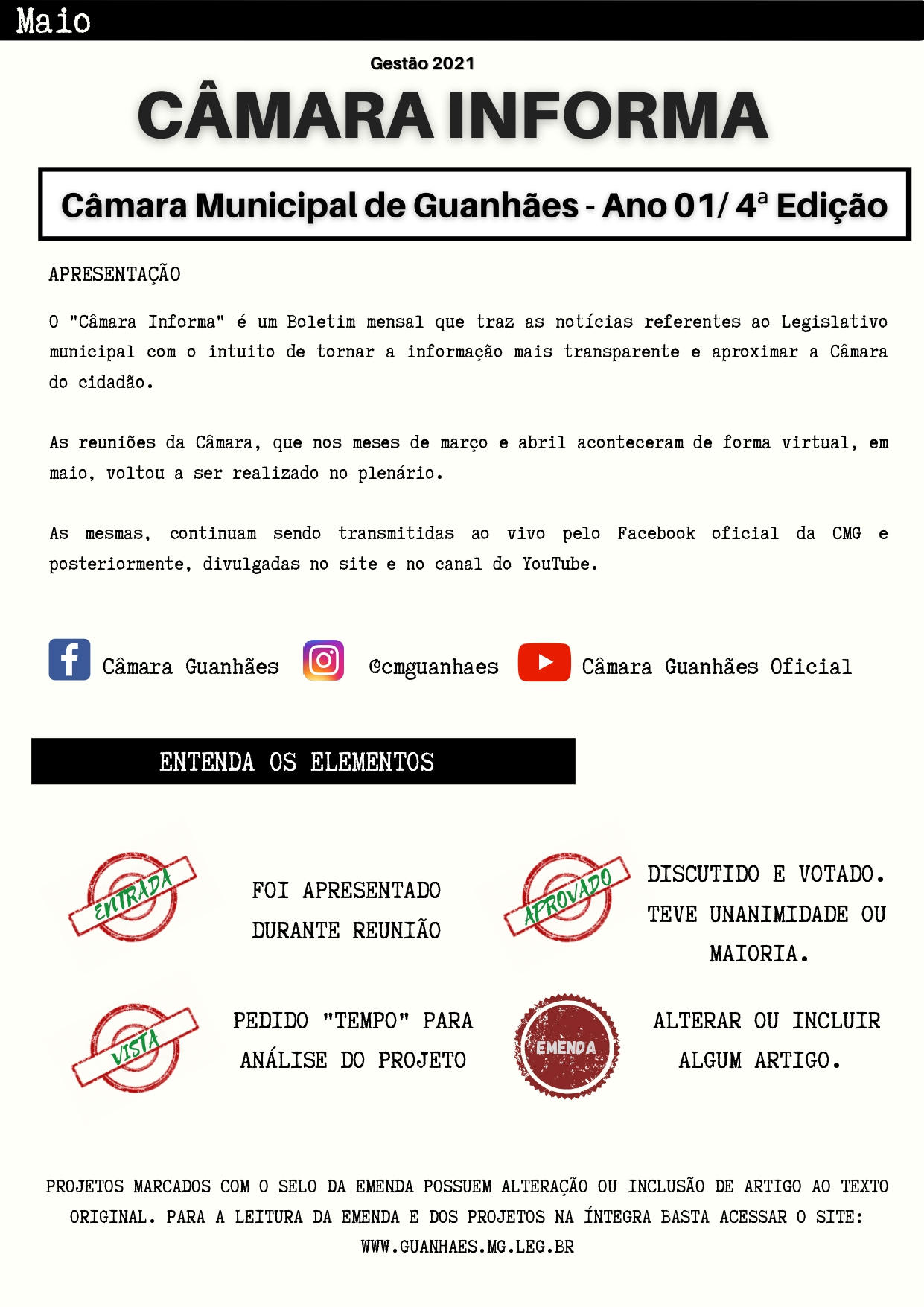 Maio

Gestão 2021

CÂMARA INFORMA

Câmara Municipal de Guanhães - Ano 01/ 4ª Edição

APRESENTAÇÃO

O "Câmara Informa" é um Boletim mensal que traz as notícias referentes ao Legislativo municipal com o intuito de tornar a informação mais transparente e aproximar a Câmara do cidadão.

As reuniões da Câmara, que nos meses de março e abril aconteceram de forma virtual, em maio, voltou a ser realizado no plenário.

As mesmas, continuam sendo transmitidas ao vivo pelo Facebook oficial da CMG e posteriormente, divulgadas no site e no canal do YouTube.

Câmara Guanhães @cmguanhaes Câmara Guanhães Oficial

ENTENDA OS ELEMENTOS

ENTRADA

FOI APRESENTADO DURANTE REUNIÃO

APROVADO

DISCUTIDO E VOTADO. TEVE UNANIMIDADE OU MAIORIA.

VISTA

PEDIDO "TEMPO" PARA ANÁLISE DO PROJETO

EMENDA

ALTERAR OU INCLUIR ALGUM ARTIGO.

PROJETOS MARCADOS COM O SELO DA EMENDA POSSUEM ALTERAÇÃO OU INCLUSÃO DE ARTIGO AO TEXTO ORIGINAL. PARA A LEITURA DA EMENDA E DOS PROJETOS NA ÍNTEGRA BASTA ACESSAR O SITE: WWW.GUANHAES.MG.LEG.BR